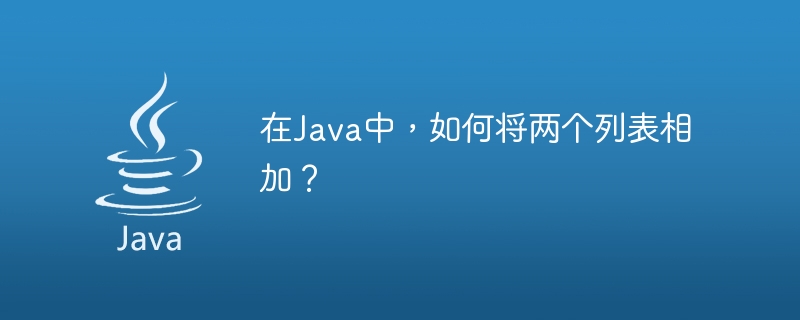 Java

在Java中，如何将两个列表相加？